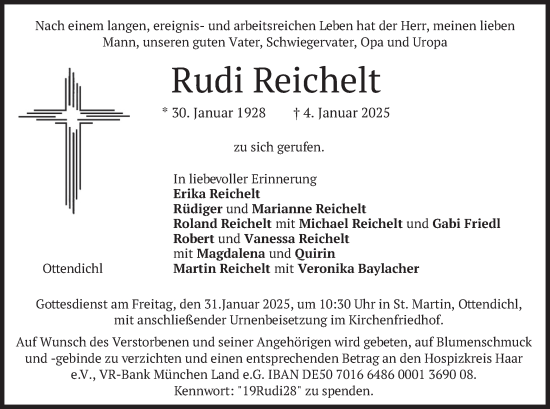 Nach einem langen, ereignis- und arbeitsreichen Leben hat der Herr, meinen lieben Mann, unseren guten Vater, Schwiegervater, Opa und Uropa

Rudi Reichelt

* 30. Januar 1928 † 4. Januar 2025

zu sich gerufen.

In liebevoller Erinnerung
Erika Reichelt
Rüdiger und Marianne Reichelt
Roland Reichelt mit Michael Reichelt und Gabi Friedl
Robert und Vanessa Reichelt
mit Magdalena und Quirin
Martin Reichelt mit Veronika Baylacher

Ottendichl

Gottesdienst am Freitag, den 31.Januar 2025, um 10:30 Uhr in St. Martin, Ottendichl, mit anschließender Urnenbeisetzung im Kirchenfriedhof.

Auf Wunsch des Verstorbenen und seiner Angehörigen wird gebeten, auf Blumenschmuck und -gebinde zu verzichten und einen entsprechenden Betrag an den Hospizkreis Haar e.V., VR-Bank München Land e.G. IBAN DE50 7016 6486 0001 3690 08. Kennwort: "19Rudi28" zu spenden.